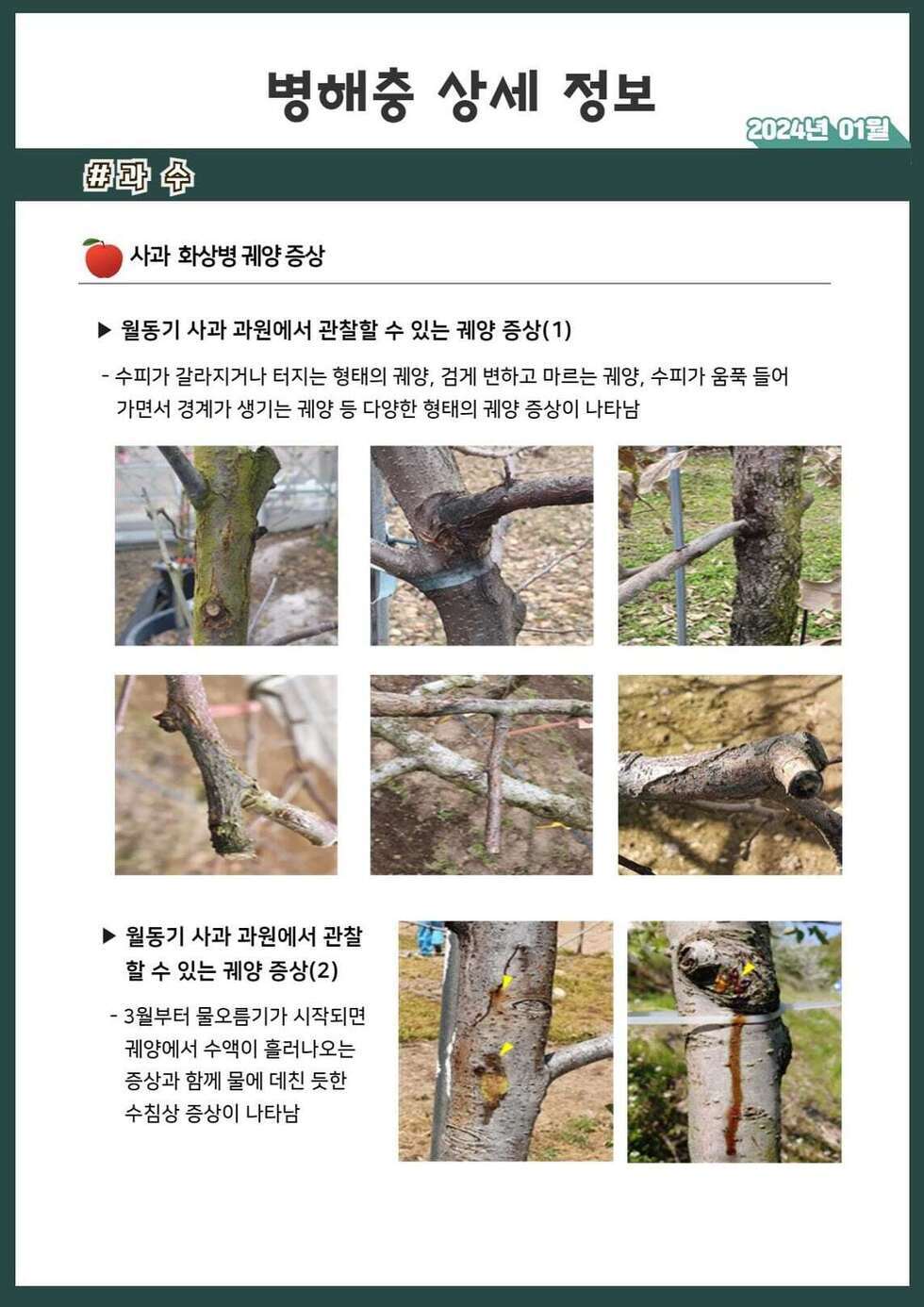 병해충 상세 정보

2024년 01월

#과 수

사과 화상병 궤양 증상

▶ 월동기 사과 과원에서 관찰할 수 있는 궤양 증상(1)

- 수피가 갈라지거나 터지는 형태의 궤양, 검게 변하고 마르는 궤양, 수피가 움푹 들어가면서 경계가 생기는 궤양 등 다양한 형태의 궤양 증상이 나타남

▶ 월동기 사과 과원에서 관찰할 수 있는 궤양 증상(2)

- 3월부터 물오름기가 시작되면 궤양에서 수액이 흘러나오는 증상과 함께 물에 데친 듯한 수침상 증상이 나타남